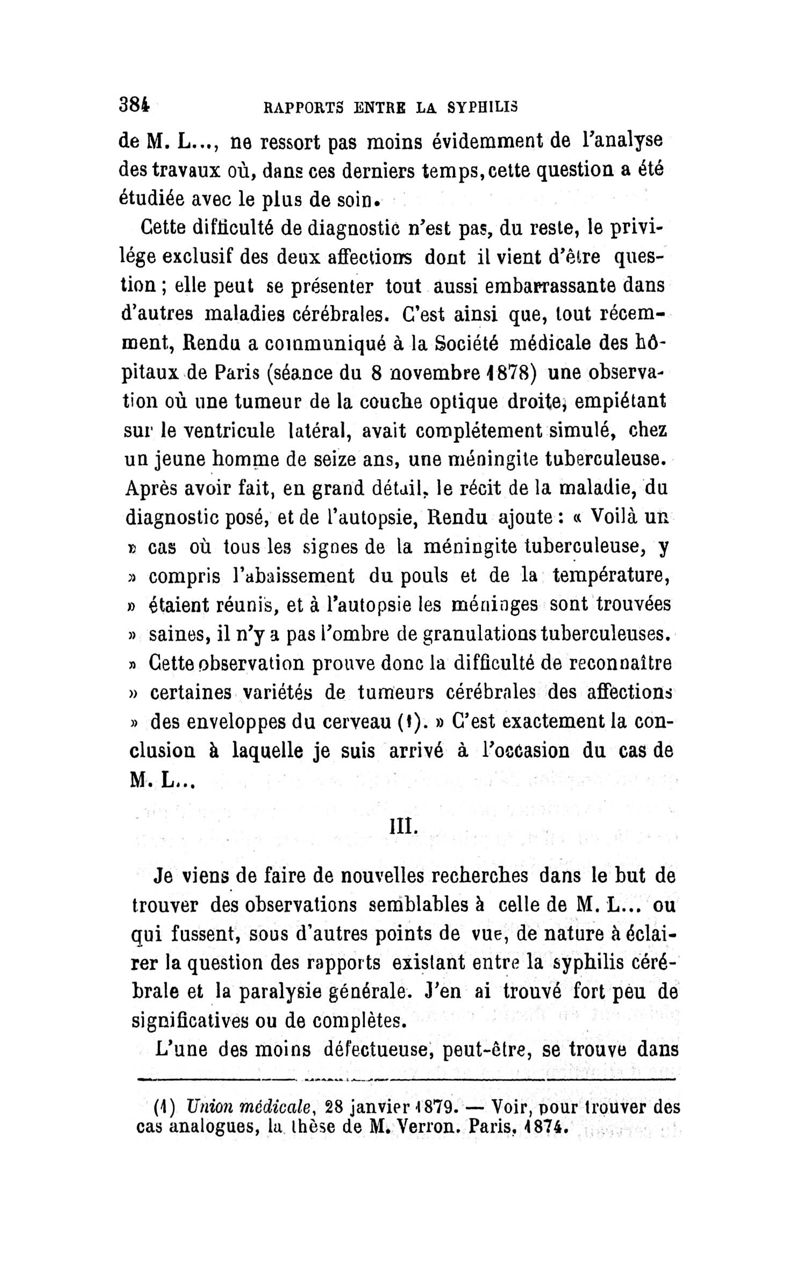 384 RAPPORTS ENTRE LA SYPHILIS

de M. L..., ne ressort pas moins évidemment de l'analyse des travaux où, dans ces derniers temps, cette question a été étudiée avec le plus de soin.

Cette difficulté de diagnostic n'est pas, du reste, le privilége exclusif des deux affections dont il vient d'être question ; elle peut se présenter tout aussi embarrassante dans d'autres maladies cérébrales. C'est ainsi que, tout récemment, Rendu a communiqué à la Société médicale des hôpitaux de Paris (séance du 8 novembre 1878) une observation où une tumeur de la couche optique droite, empiétant sur le ventricule latéral, avait complétement simulé, chez un jeune homme de seize ans, une méningite tuberculeuse. Après avoir fait, en grand détail, le récit de la maladie, du diagnostic posé, et de l'autopsie, Rendu ajoute : « Voilà un » cas où tous les signes de la méningite tuberculeuse, y » compris l'abaissement du pouls et de la température, » étaient réunis, et à l'autopsie les méninges sont trouvées » saines, il n'y a pas l'ombre de granulations tuberculeuses. » Cette observation prouve donc la difficulté de reconnaître » certaines variétés de tumeurs cérébrales des affections » des enveloppes du cerveau (1). » C'est exactement la conclusion à laquelle je suis arrivé à l'occasion du cas de M. L...

III.

Je viens de faire de nouvelles recherches dans le but de trouver des observations semblables à celle de M. L... ou qui fussent, sous d'autres points de vue, de nature à éclairer la question des rapports existant entre la syphilis cérébrale et la paralysie générale. J'en ai trouvé fort peu de significatives ou de complètes.

L'une des moins défectueuse, peut-être, se trouve dans

(1) Union médicale, 28 janvier 1879. — Voir, pour trouver des cas analogues, la thèse de M. Verron. Paris, 1874.